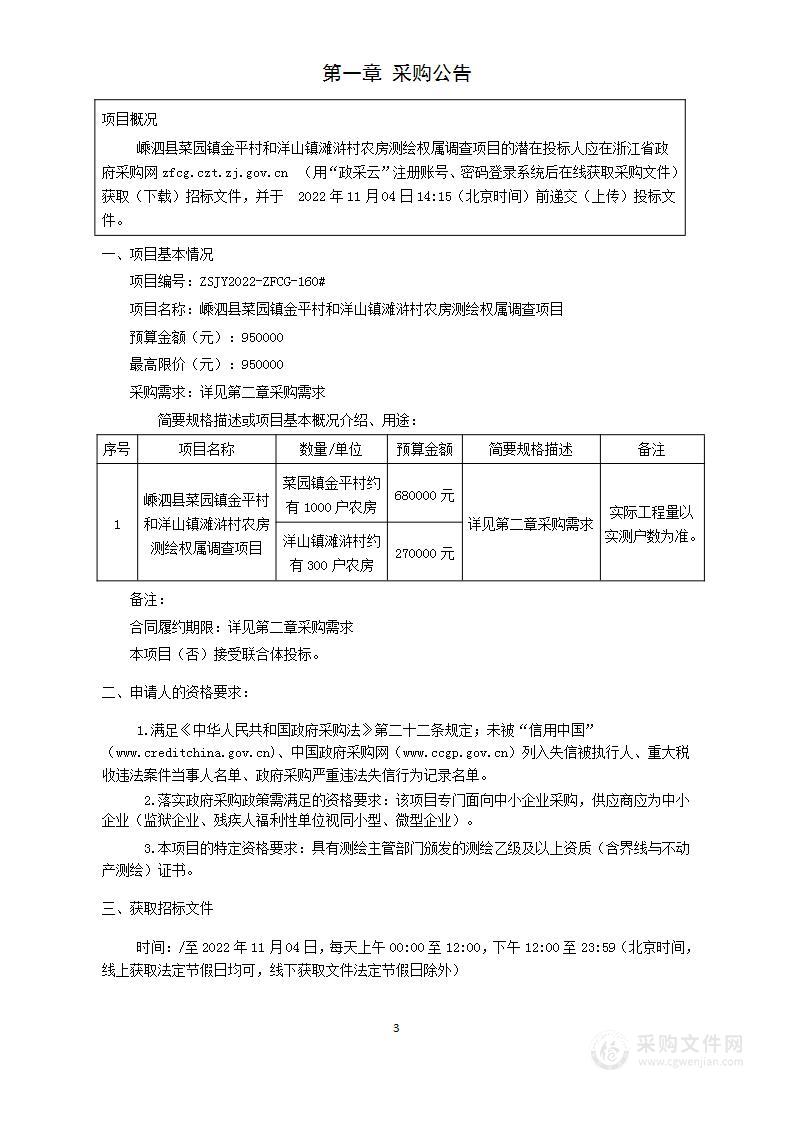 第一章 采购公告

项目概况

嵊泗县菜园镇金平村和洋山镇滩浒村农房测绘权属调查项目的潜在投标人应在浙江省政府采购网 zfcg.czt.zj.gov.cn （用“政采云”注册账号、密码登录系统后在线获取采购文件）获取（下载）招标文件，并于 2022 年 11 月 04 日 14:15（北京时间）前递交（上传）投标文件。

一、项目基本情况

项目编号：ZSJY2022-ZFCG-160#

项目名称：嵊泗县菜园镇金平村和洋山镇滩浒村农房测绘权属调查项目

预算金额（元）：950000

最高限价（元）：950000

采购需求：详见第二章采购需求

简要规格描述或项目基本概况介绍、用途：

| 序号 | 项目名称 | 数量/单位 | 预算金额 | 简要规格描述 | 备注 |
|---|---|---|---|---|---|
| 1 | 嵊泗县菜园镇金平村和洋山镇滩浒村农房测绘权属调查项目 | 菜园镇金平村约有 1000 户农房 | 680000 元 | 详见第二章采购需求 | 实际工程量以实测户数为准。 |
| | | 洋山镇滩浒村约有 300 户农房 | 270000 元 | | |

备注：

合同履约期限：详见第二章采购需求

本项目（否）接受联合体投标。

二、申请人的资格要求：

1.满足《中华人民共和国政府采购法》第二十二条规定；未被“信用中国”（www.creditchina.gov.cn）、中国政府采购网（www.ccgp.gov.cn）列入失信被执行人、重大税收违法案件当事人名单、政府采购严重违法失信行为记录名单。

2.落实政府采购政策需满足的资格要求：该项目专门面向中小企业采购，供应商应为中小企业（监狱企业、残疾人福利性单位视同小型、微型企业）。

3.本项目的特定资格要求：具有测绘主管部门颁发的测绘乙级及以上资质（含界线与不动产测绘）证书。

三、获取招标文件

时间：/至 2022 年 11 月 04 日，每天上午 00:00 至 12:00，下午 12:00 至 23:59（北京时间，线上获取法定节假日均可，线下获取文件法定节假日除外）

3

采购文件网
www.cgwenjian.com